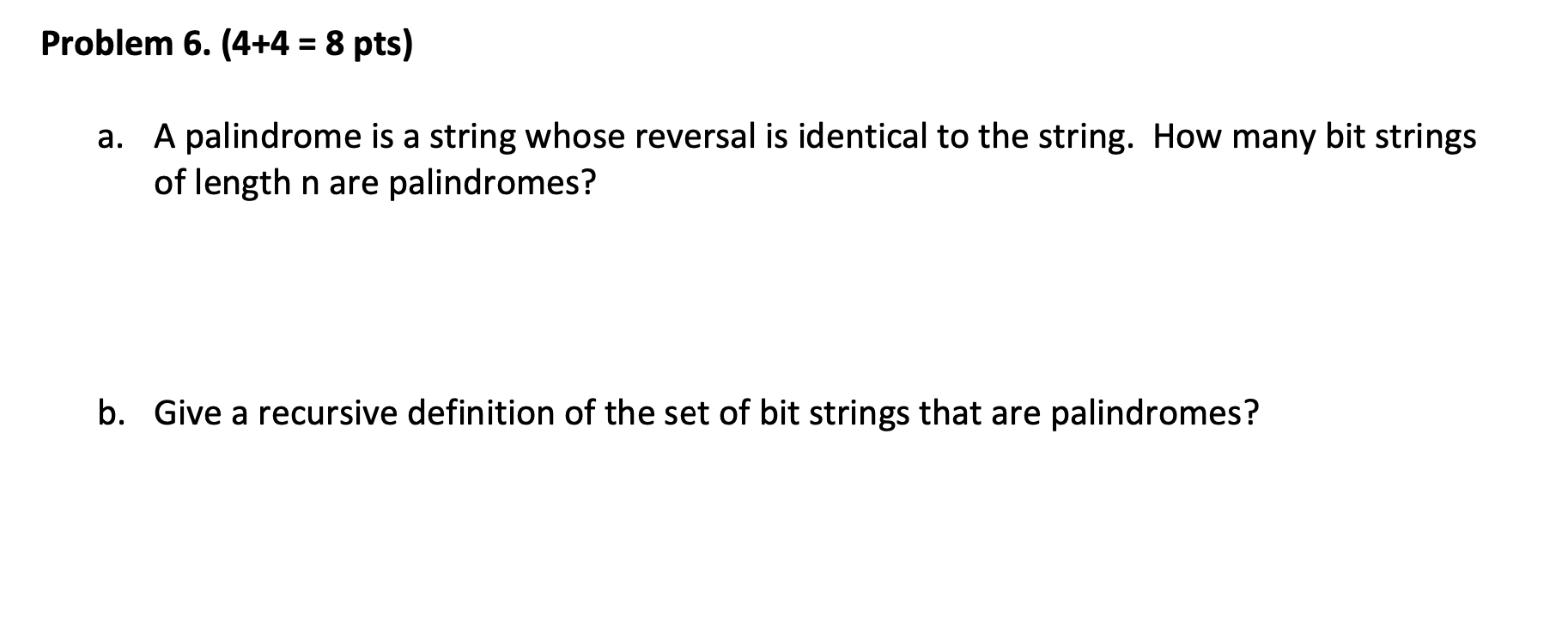 Problem 6. (4+4 = 8 pts)

a. A palindrome is a string whose reversal is identical to the string. How many bit strings of length n are palindromes?

b. Give a recursive definition of the set of bit strings that are palindromes?